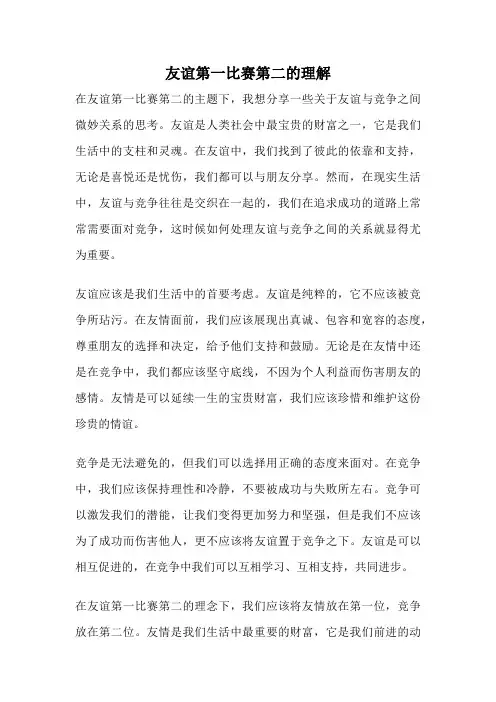 友谊第一比赛第二的理解

在友谊第一比赛第二的主题下，我想分享一些关于友谊与竞争之间微妙关系的思考。友谊是人类社会中最宝贵的财富之一，它是我们生活中的支柱和灵魂。在友谊中，我们找到了彼此的依靠和支持，无论是喜悦还是忧伤，我们都可以与朋友分享。然而，在现实生活中，友谊与竞争往往是交织在一起的，我们在追求成功的道路上常常需要面对竞争，这时候如何处理友谊与竞争之间的关系就显得尤为重要。

友谊应该是我们生活中的首要考虑。友谊是纯粹的，它不应该被竞争所玷污。在友情面前，我们应该展现出真诚、包容和宽容的态度，尊重朋友的选择和决定，给予他们支持和鼓励。无论是在友情中还是在竞争中，我们都应该坚守底线，不因为个人利益而伤害朋友的感情。友情是可以延续一生的宝贵财富，我们应该珍惜和维护这份珍贵的情谊。

竞争是无法避免的，但我们可以选择用正确的态度来面对。在竞争中，我们应该保持理性和冷静，不要被成功与失败所左右。竞争可以激发我们的潜能，让我们变得更加努力和坚强，但是我们不应该为了成功而伤害他人，更不应该将友谊置于竞争之下。友谊是可以相互促进的，在竞争中我们可以互相学习、互相支持，共同进步。

在友谊第一比赛第二的理念下，我们应该将友情放在第一位，竞争放在第二位。友情是我们生活中最重要的财富，它是我们前进的动